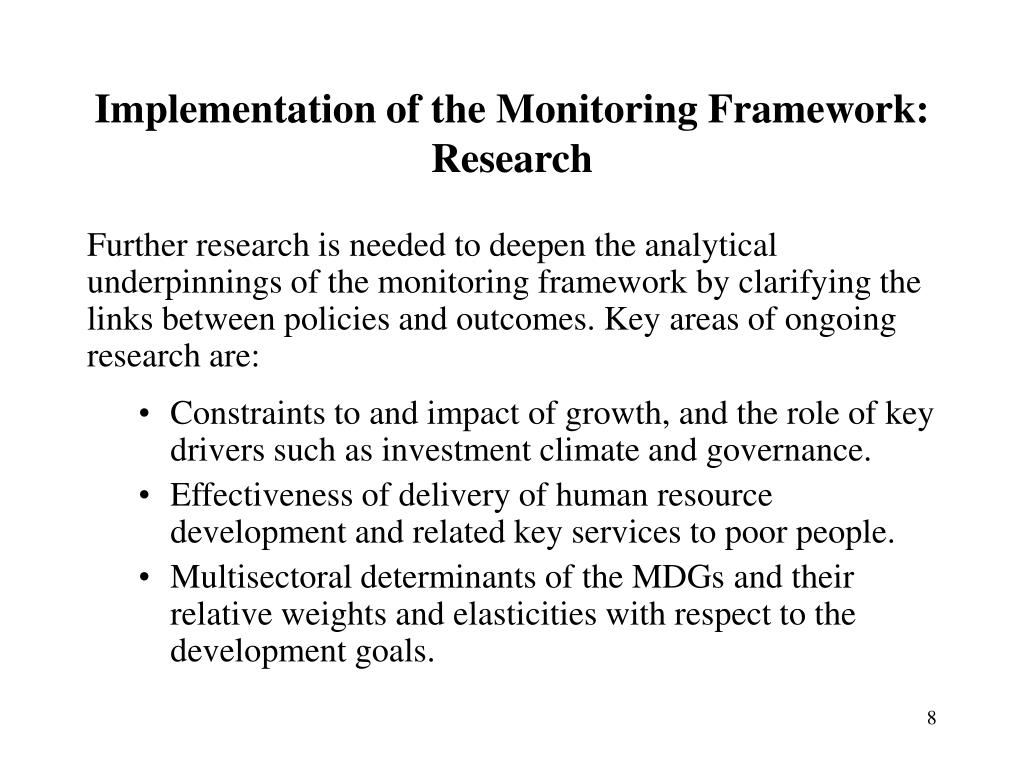 Implementation of the Monitoring Framework: Research

Further research is needed to deepen the analytical underpinnings of the monitoring framework by clarifying the links between policies and outcomes. Key areas of ongoing research are:

• Constraints to and impact of growth, and the role of key drivers such as investment climate and governance.
• Effectiveness of delivery of human resource development and related key services to poor people.
• Multisectoral determinants of the MDGs and their relative weights and elasticities with respect to the development goals.

8